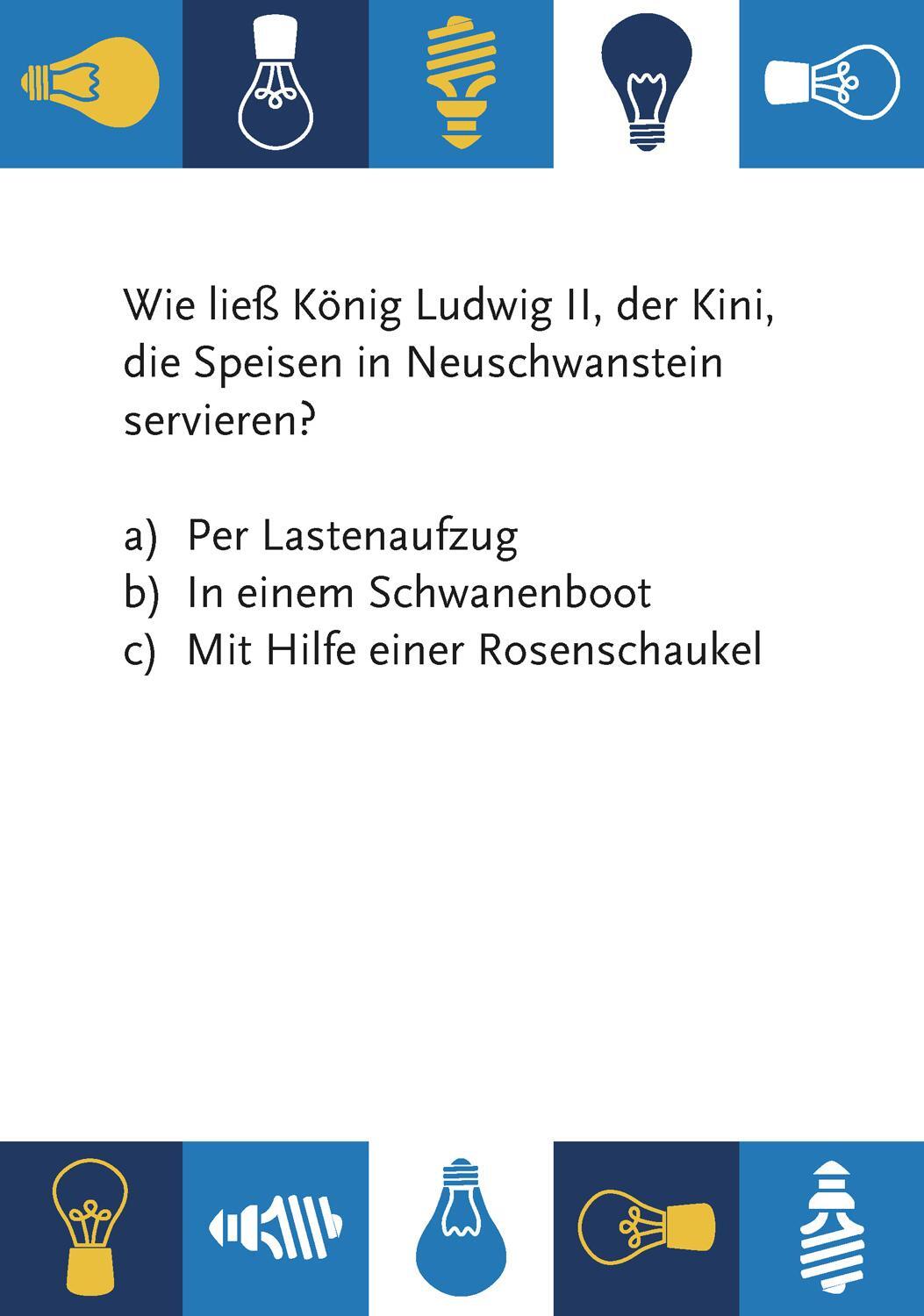 Wie ließ König Ludwig II, der Kini, die Speisen in Neuschwanstein servieren?

a) Per Lastenaufzug
b) In einem Schwanenboot
c) Mit Hilfe einer Rosenschaukel